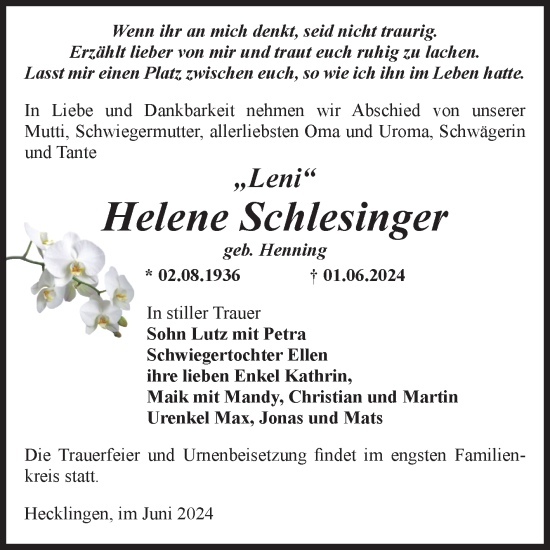 Wenn ihr an mich denkt, seid nicht traurig.
Erzählt lieber von mir und traut euch ruhig zu lachen.
Lasst mir einen Platz zwischen euch, so wie ich ihn im Leben hatte.

In Liebe und Dankbarkeit nehmen wir Abschied von unserer Mutti, Schwiegermutter, allerliebsten Oma und Uroma, Schwägerin und Tante

„Leni“
Helene Schlesinger
geb. Henning

* 02.08.1936 † 01.06.2024

In stiller Trauer
Sohn Lutz mit Petra
Schwiegertochter Ellen
ihre lieben Enkel Kathrin,
Maik mit Mandy, Christian und Martin
Urenkel Max, Jonas und Mats

Die Trauerfeier und Urnenbeisetzung findet im engsten Familienkreis statt.

Hecklingen, im Juni 2024